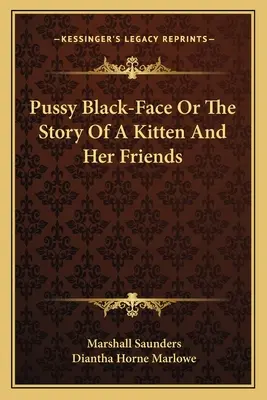 —KESSINGER'S LEGACY REPRINTS—

Pussy Black-Face Or The Story Of A Kitten And Her Friends

Marshall Saunders
Diantha Horne Marlowe